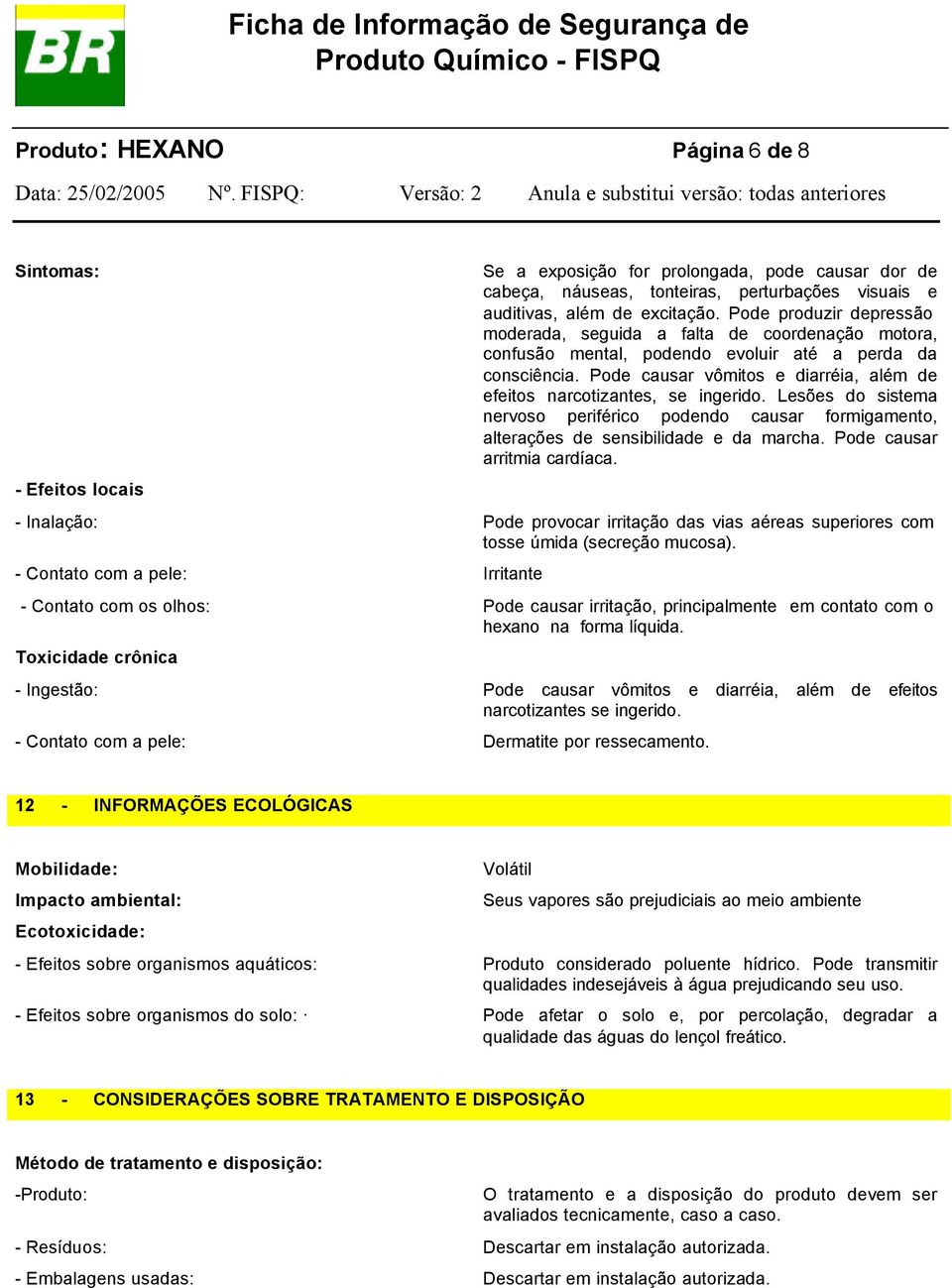 BR

Ficha de Informação de Segurança de Produto Químico - FISPQ

Produto: HEXANO

Página 6 de 8

Data: 25/02/2005 Nº. FISPQ: Versão: 2 Anula e substitui versão: todas anteriores

Sintomas:

Se a exposição for prolongada, pode causar dor de cabeça, náuseas, tonteiras, perturbações visuais e auditivas, além de excitação. Pode produzir depressão moderada, seguida a falta de coordenação motora, confusão mental, podendo evoluir até a perda da consciência. Pode causar vômitos e diarréia, além de efeitos narcotizantes, se ingerido. Lesões do sistema nervoso periférico podendo causar formigamento, alterações de sensibilidade e da marcha. Pode causar arritmia cardíaca.

- Efeitos locais

- Inalação:

Pode provocar irritação das vias aéreas superiores com tosse úmida (secreção mucosa).

- Contato com a pele:

Irritante

- Contato com os olhos:

Pode causar irritação, principalmente em contato com o hexano na forma líquida.

Toxicidade crônica

- Ingestão:

Pode causar vômitos e diarréia, além de efeitos narcotizantes se ingerido.

- Contato com a pele:

Dermatite por ressecamento.

12 - INFORMAÇÕES ECOLÓGICAS

Mobilidade:

Volátil

Impacto ambiental:

Seus vapores são prejudiciais ao meio ambiente

Ecotoxicidade:

- Efeitos sobre organismos aquáticos:

Produto considerado poluente hídrico. Pode transmitir qualidades indesejáveis à água prejudicando seu uso.

- Efeitos sobre organismos do solo: ·

Pode afetar o solo e, por percolação, degradar a qualidade das águas do lençol freático.

13 - CONSIDERAÇÕES SOBRE TRATAMENTO E DISPOSIÇÃO

Método de tratamento e disposição:

-Produto:

O tratamento e a disposição do produto devem ser avaliados tecnicamente, caso a caso.

- Resíduos:

Descartar em instalação autorizada.

- Embalagens usadas:

Descartar em instalação autorizada.